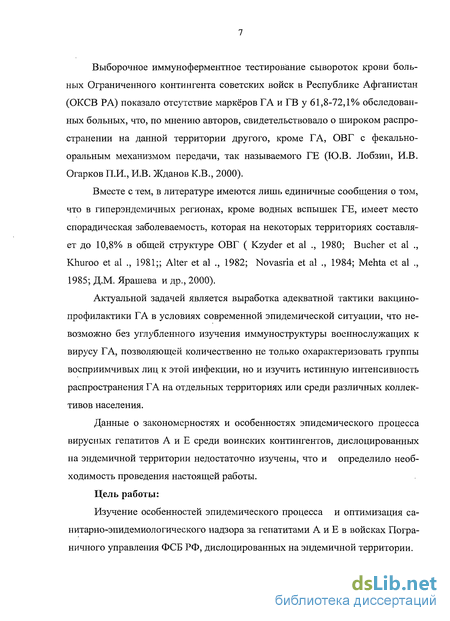 7

Выборочное иммуноферментное тестирование сывороток крови больных Ограниченного контингента советских войск в Республике Афганистан (ОКСВ РА) показало отсутствие маркёров ГА и ГВ у 61,8-72,1% обследованных больных, что, по мнению авторов, свидетельствовало о широком распространении на данной территории другого, кроме ГА, ОВГ с фекально-оральным механизмом передачи, так называемого ГЕ (Ю.В. Лобзин, И.В. Огарков П.И., И.В. Жданов К.В., 2000).

Вместе с тем, в литературе имеются лишь единичные сообщения о том, что в гиперэндемичных регионах, кроме водных вспышек ГЕ, имеет место спорадическая заболеваемость, которая на некоторых территориях составляет до 10,8% в общей структуре ОВГ ( Kzyder et al ., 1980; Bucher et al ., Khuroo et al ., 1981;; Alter et al ., 1982; Novasria et al ., 1984; Mehta et al ., 1985; Д.М. Ярашева и др., 2000).

Актуальной задачей является выработка адекватной тактики вакцинопрофилактики ГА в условиях современной эпидемической ситуации, что невозможно без углубленного изучения иммуноструктуры военнослужащих к вирусу ГА, позволяющей количественно не только охарактеризовать группы восприимчивых лиц к этой инфекции, но и изучить истинную интенсивность распространения ГА на отдельных территориях или среди различных коллективов населения.

Данные о закономерностях и особенностях эпидемического процесса вирусных гепатитов А и Е среди воинских контингентов, дислоцированных на эндемичной территории недостаточно изучены, что и определило необходимость проведения настоящей работы.

Цель работы:

Изучение особенностей эпидемического процесса и оптимизация санитарно-эпидемиологического надзора за гепатитами А и Е в войсках Пограничного управления ФСБ РФ, дислоцированных на эндемичной территории.

dsLib.net
библиотека диссертаций